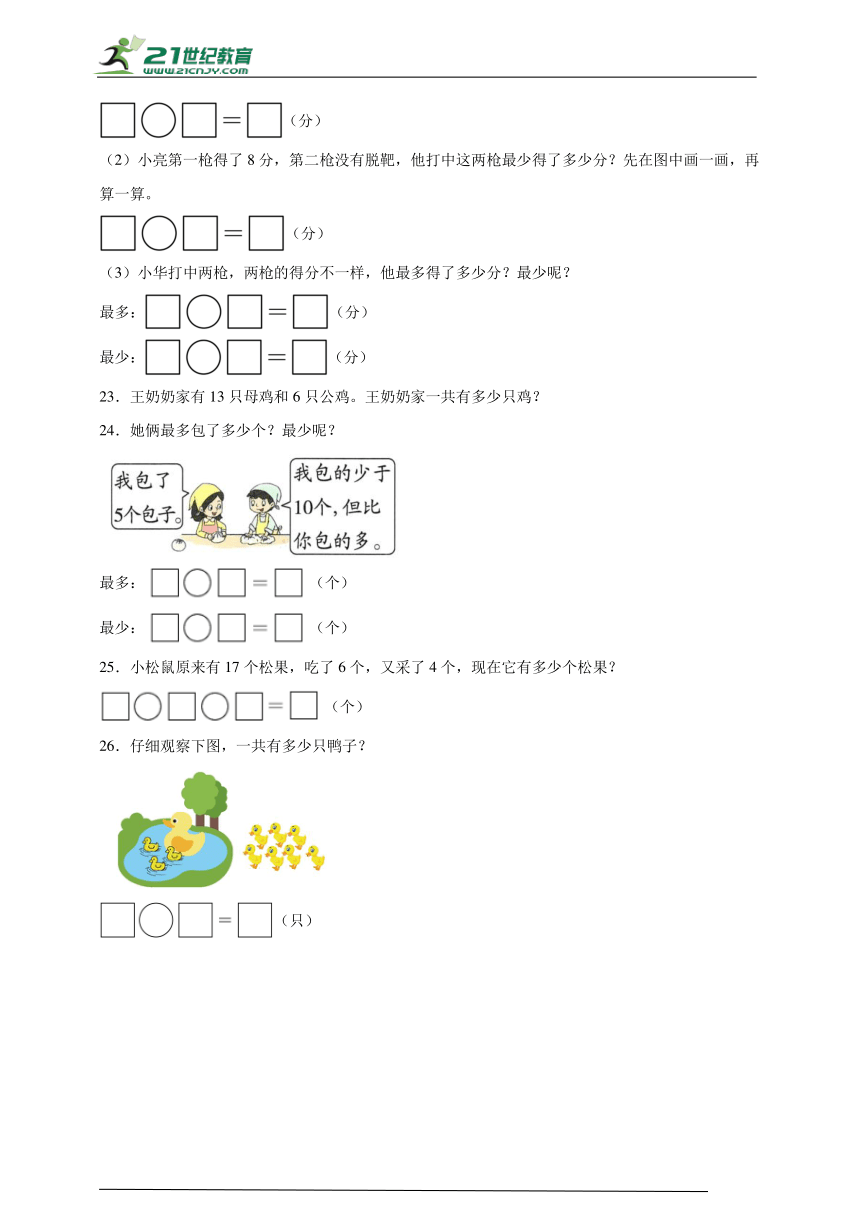 21世纪教育
www.21cnjy.com

□○□=□（分）

（2）小亮第一枪得了 8 分，第二枪没有脱靶，他打中这两枪最少得了多少分？先在图中画一画，再算一算。

□○□=□（分）

（3）小华打中两枪，两枪的得分不一样，他最多得了多少分？最少呢？

最多：□○□=□（分）

最少：□○□=□（分）

23．王奶奶家有 13 只母鸡和 6 只公鸡。王奶奶家一共有多少只鸡？

24．她俩最多包了多少个？最少呢？

我包了5个包子。

我包的少于10个，但比你包的多。

最多：□○□=□（个）

最少：□○□=□（个）

25．小松鼠原来有 17 个松果，吃了 6 个，又采了 4 个，现在它有多少个松果？

□○□○□=□（个）

26．仔细观察下图，一共有多少只鸭子？

□○□=□（只）